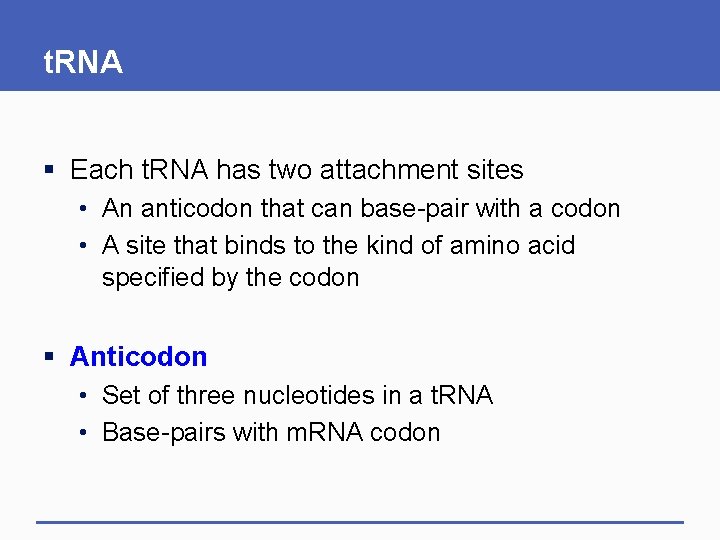 tRNA

• Each tRNA has two attachment sites

• An anticodon that can base-pair with a codon

• A site that binds to the kind of amino acid specified by the codon

• Anticodon

• Set of three nucleotides in a tRNA

• Base-pairs with mRNA codon